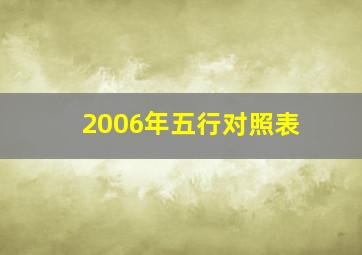 2006年五行对照表